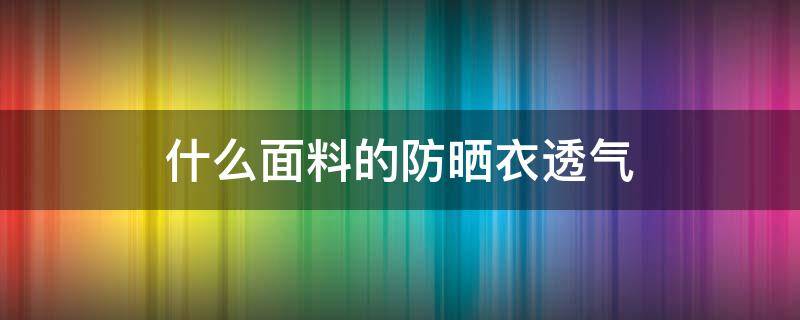 什么面料的防晒衣透气